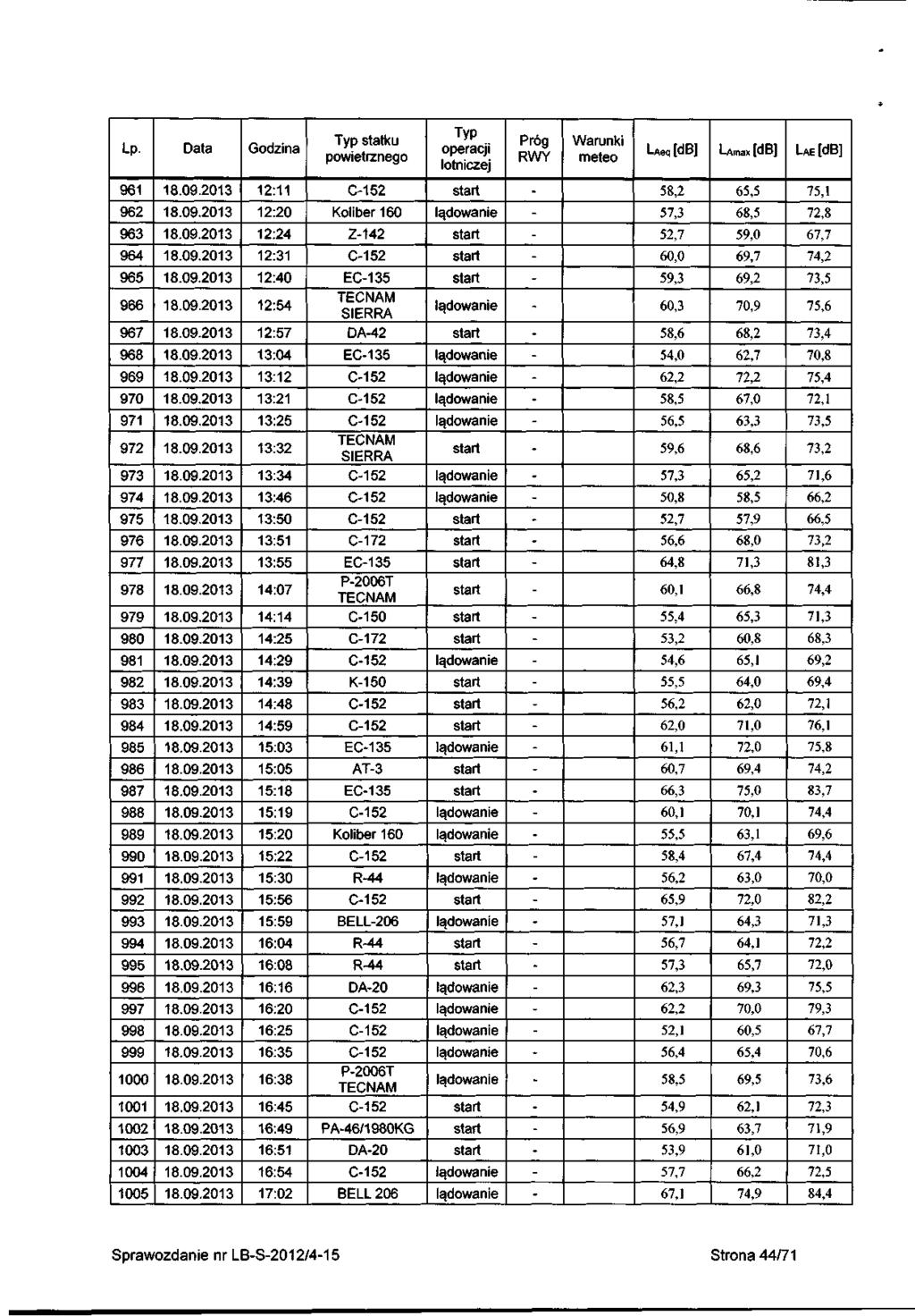 | Lp. | Data | Godzina | Typ statku powietrznego | Typ operacji lotniczej | Próg RWY | Warunki meteo | $L_{Aeq}$ [dB] | $L_{Amax}$ [dB] | $L_{AE}$ [dB] |
|---|---|---|---|---|---|---|---|---|---|
| 961 | 18.09.2013 | 12:11 | C-152 | start | - | | 58,2 | 65,5 | 75,1 |
| 962 | 18.09.2013 | 12:20 | Koliber 160 | lądowanie | - | | 57,3 | 68,5 | 72,8 |
| 963 | 18.09.2013 | 12:24 | Z-142 | start | - | | 52,7 | 59,0 | 67,7 |
| 964 | 18.09.2013 | 12:31 | C-152 | start | - | | 60,0 | 69,7 | 74,2 |
| 965 | 18.09.2013 | 12:40 | EC-135 | start | - | | 59,3 | 69,2 | 73,5 |
| 966 | 18.09.2013 | 12:54 | TECNAM SIERRA | lądowanie | - | | 60,3 | 70,9 | 75,6 |
| 967 | 18.09.2013 | 12:57 | DA-42 | start | - | | 58,6 | 68,2 | 73,4 |
| 968 | 18.09.2013 | 13:04 | EC-135 | lądowanie | - | | 54,0 | 62,7 | 70,8 |
| 969 | 18.09.2013 | 13:12 | C-152 | lądowanie | - | | 62,2 | 72,2 | 75,4 |
| 970 | 18.09.2013 | 13:21 | C-152 | lądowanie | - | | 58,5 | 67,0 | 72,1 |
| 971 | 18.09.2013 | 13:25 | C-152 | lądowanie | - | | 56,5 | 63,3 | 73,5 |
| 972 | 18.09.2013 | 13:32 | TECNAM SIERRA | start | - | | 59,6 | 68,6 | 73,2 |
| 973 | 18.09.2013 | 13:34 | C-152 | lądowanie | - | | 57,3 | 65,2 | 71,6 |
| 974 | 18.09.2013 | 13:46 | C-152 | lądowanie | - | | 50,8 | 58,5 | 66,2 |
| 975 | 18.09.2013 | 13:50 | C-152 | start | - | | 52,7 | 57,9 | 66,5 |
| 976 | 18.09.2013 | 13:51 | C-172 | start | - | | 56,6 | 68,0 | 73,2 |
| 977 | 18.09.2013 | 13:55 | EC-135 | start | - | | 64,8 | 71,3 | 81,3 |
| 978 | 18.09.2013 | 14:07 | P-2006T TECNAM | start | - | | 60,1 | 66,8 | 74,4 |
| 979 | 18.09.2013 | 14:14 | C-150 | start | - | | 55,4 | 65,3 | 71,3 |
| 980 | 18.09.2013 | 14:25 | C-172 | start | - | | 53,2 | 60,8 | 68,3 |
| 981 | 18.09.2013 | 14:29 | C-152 | lądowanie | - | | 54,6 | 65,1 | 69,2 |
| 982 | 18.09.2013 | 14:39 | K-150 | start | - | | 55,5 | 64,0 | 69,4 |
| 983 | 18.09.2013 | 14:48 | C-152 | start | - | | 56,2 | 62,0 | 72,1 |
| 984 | 18.09.2013 | 14:59 | C-152 | start | - | | 62,0 | 71,0 | 76,1 |
| 985 | 18.09.2013 | 15:03 | EC-135 | lądowanie | - | | 61,1 | 72,0 | 75,8 |
| 986 | 18.09.2013 | 15:05 | AT-3 | start | - | | 60,7 | 69,4 | 74,2 |
| 987 | 18.09.2013 | 15:18 | EC-135 | start | - | | 66,3 | 75,0 | 83,7 |
| 988 | 18.09.2013 | 15:19 | C-152 | lądowanie | - | | 60,1 | 70,1 | 74,4 |
| 989 | 18.09.2013 | 15:20 | Koliber 160 | lądowanie | - | | 55,5 | 63,1 | 69,6 |
| 990 | 18.09.2013 | 15:22 | C-152 | start | - | | 58,4 | 67,4 | 74,4 |
| 991 | 18.09.2013 | 15:30 | R-44 | lądowanie | - | | 56,2 | 63,0 | 70,0 |
| 992 | 18.09.2013 | 15:56 | C-152 | start | - | | 65,9 | 72,0 | 82,2 |
| 993 | 18.09.2013 | 15:59 | BELL-206 | lądowanie | - | | 57,1 | 64,3 | 71,3 |
| 994 | 18.09.2013 | 16:04 | R-44 | start | - | | 56,7 | 64,1 | 72,2 |
| 995 | 18.09.2013 | 16:08 | R-44 | start | - | | 57,3 | 65,7 | 72,0 |
| 996 | 18.09.2013 | 16:16 | DA-20 | lądowanie | - | | 62,3 | 69,3 | 75,5 |
| 997 | 18.09.2013 | 16:20 | C-152 | lądowanie | - | | 62,2 | 70,0 | 79,3 |
| 998 | 18.09.2013 | 16:25 | C-152 | lądowanie | - | | 52,1 | 60,5 | 67,7 |
| 999 | 18.09.2013 | 16:35 | C-152 | lądowanie | - | | 56,4 | 65,4 | 70,6 |
| 1000 | 18.09.2013 | 16:38 | P-2006T TECNAM | lądowanie | - | | 58,5 | 69,5 | 73,6 |
| 1001 | 18.09.2013 | 16:45 | C-152 | start | - | | 54,9 | 62,1 | 72,3 |
| 1002 | 18.09.2013 | 16:49 | PA-46/1980KG | start | - | | 56,9 | 63,7 | 71,9 |
| 1003 | 18.09.2013 | 16:51 | DA-20 | start | - | | 53,9 | 61,0 | 71,0 |
| 1004 | 18.09.2013 | 16:54 | C-152 | lądowanie | - | | 57,7 | 66,2 | 72,5 |
| 1005 | 18.09.2013 | 17:02 | BELL 206 | lądowanie | - | | 67,1 | 74,9 | 84,4 |

Sprawozdanie nr LB-S-2012/4-15

Strona 44/71